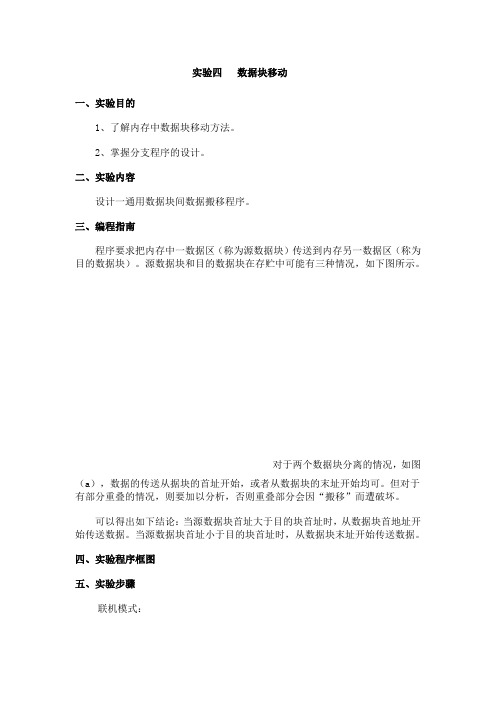 实验四　数据块移动

一、实验目的

1、了解内存中数据块移动方法。

2、掌握分支程序的设计。

二、实验内容

设计一通用数据块间数据搬移程序。

三、编程指南

程序要求把内存中一数据区（称为源数据块）传送到内存另一数据区（称为目的数据块）。源数据块和目的数据块在存贮中可能有三种情况，如下图所示。

对于两个数据块分离的情况，如图（a），数据的传送从据块的首址开始，或者从数据块的末址开始均可。但对于有部分重叠的情况，则要加以分析，否则重叠部分会因“搬移”而遭破坏。

可以得出如下结论：当源数据块首址大于目的块首址时，从数据块首地址开始传送数据。当源数据块首址小于目的块首址时，从数据块末址开始传送数据。

四、实验程序框图

五、实验步骤

联机模式：